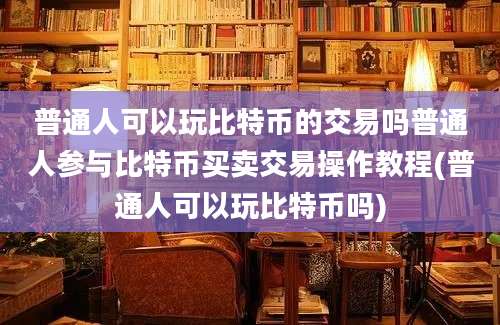 普通人可以玩比特币的交易吗普通人参与比特币买卖交易操作教程(普通人可以玩比特币吗)